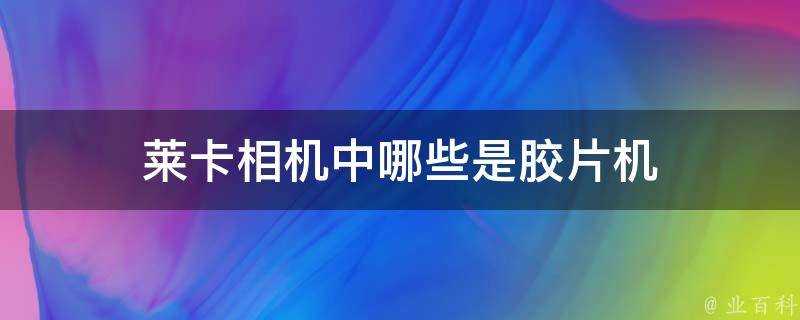 莱卡相机中哪些是胶片机

@ 业百科